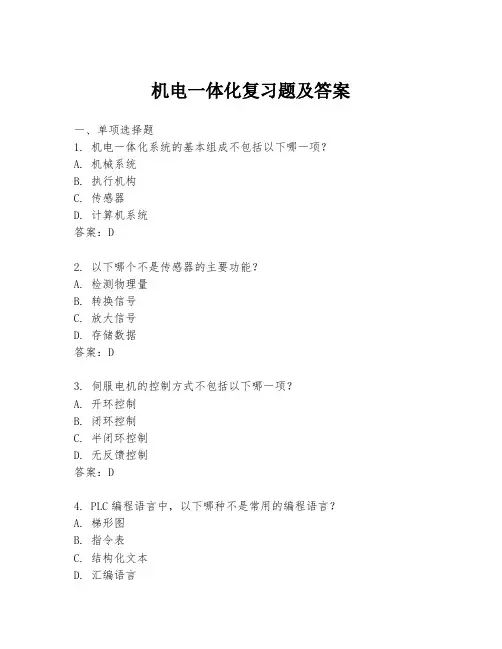 机电一体化复习题及答案

一、单项选择题

1. 机电一体化系统的基本组成不包括以下哪一项？
A. 机械系统
B. 执行机构
C. 传感器
D. 计算机系统
答案：D

2. 以下哪个不是传感器的主要功能？
A. 检测物理量
B. 转换信号
C. 放大信号
D. 存储数据
答案：D

3. 伺服电机的控制方式不包括以下哪一项？
A. 开环控制
B. 闭环控制
C. 半闭环控制
D. 无反馈控制
答案：D

4. PLC 编程语言中，以下哪种不是常用的编程语言？
A. 梯形图
B. 指令表
C. 结构化文本
D. 汇编语言